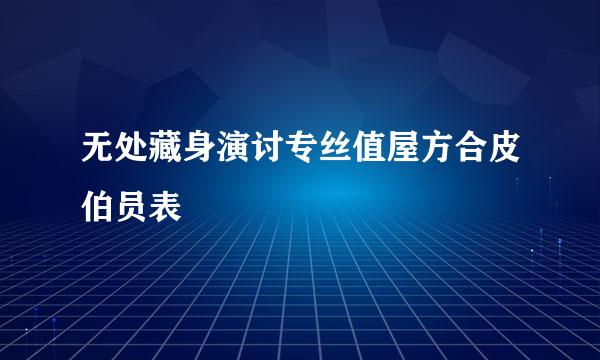 无处藏身演讨专丝值屋方合皮伯员表